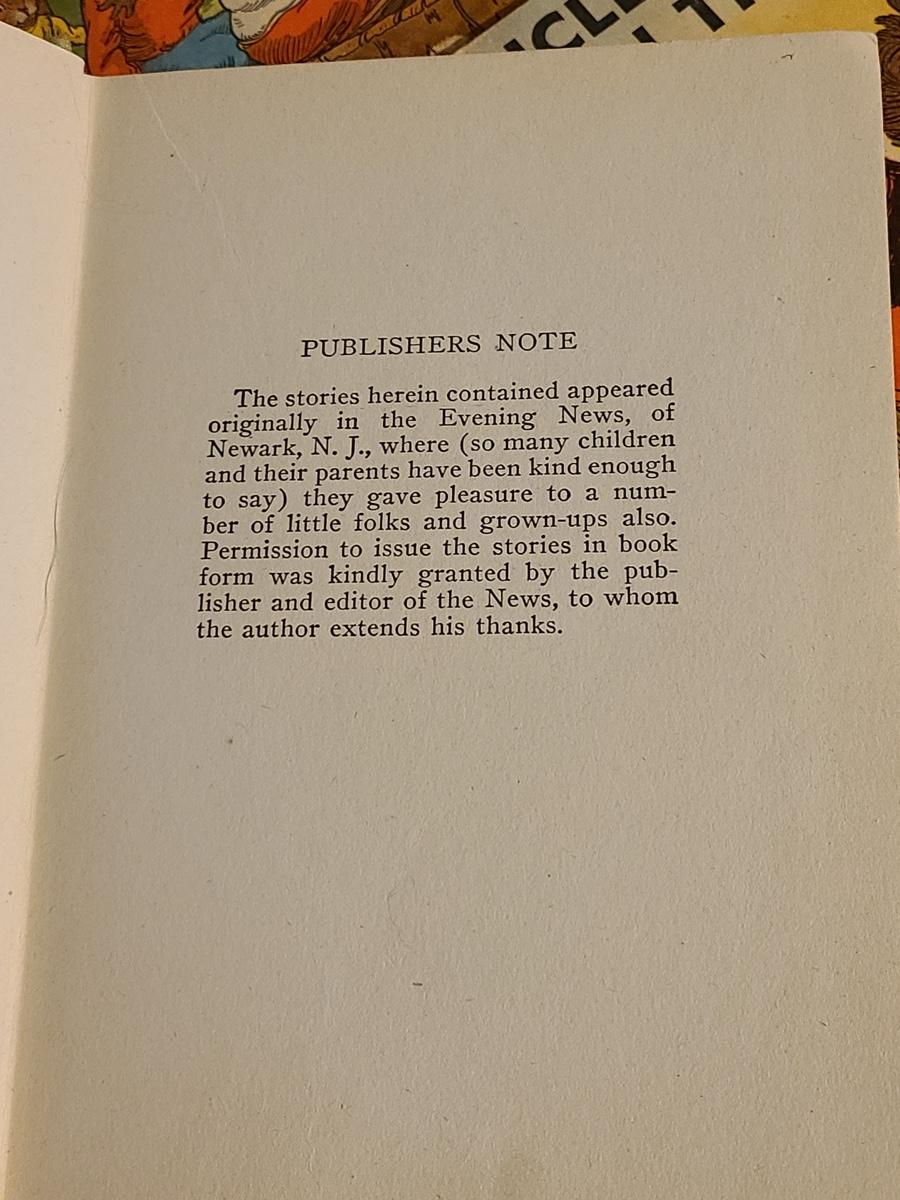 PUBLISHERS NOTE

The stories herein contained appeared originally in the Evening News, of Newark, N. J., where (so many children and their parents have been kind enough to say) they gave pleasure to a number of little folks and grown-ups also. Permission to issue the stories in book form was kindly granted by the publisher and editor of the News, to whom the author extends his thanks.